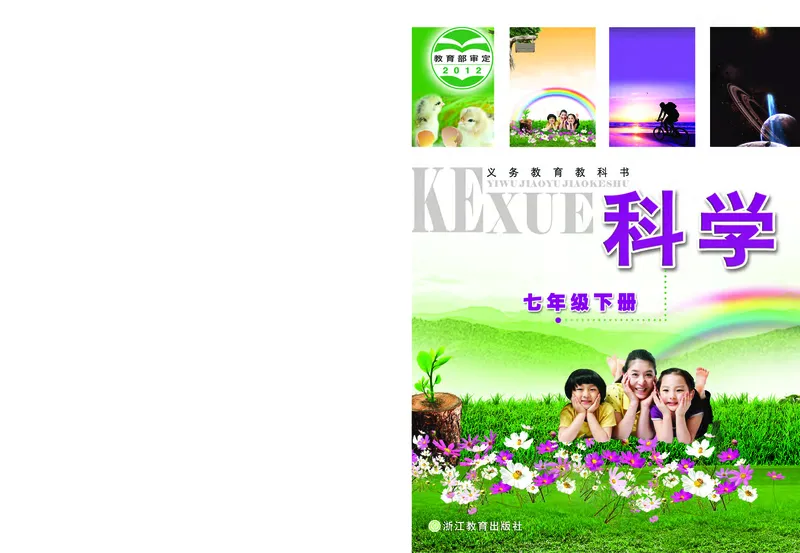 教育部审定
2012

义务教育教科书
YIWU JIAOYU JIAOKESHU
KEXUE
科学

七年级下册

浙江教育出版社